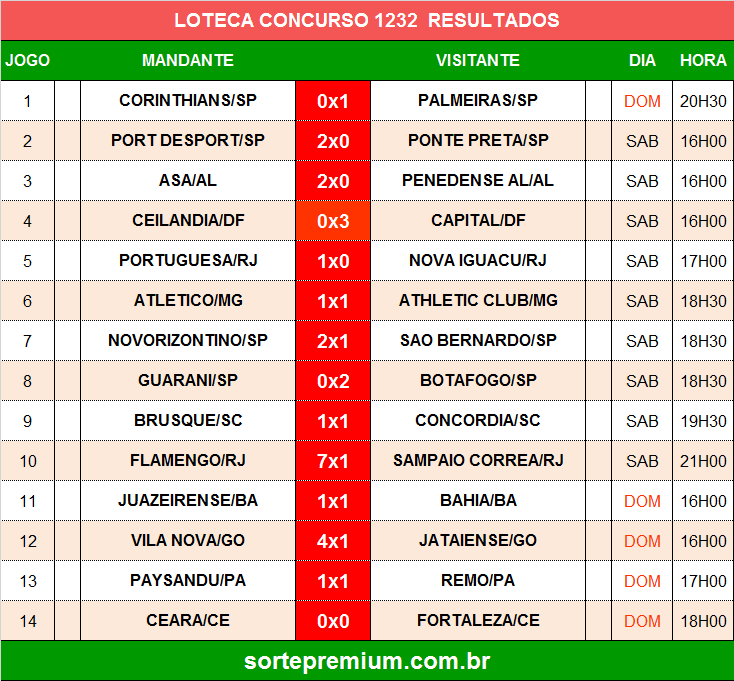 LOTECA CONCURSO 1232 RESULTADOS

| JOGO | | MANDANTE | | VISITANTE | | DIA | HORA |
|---|---|---|---|---|---|---|---|
| 1 | | CORINTHIANS/SP | 0x1 | PALMEIRAS/SP | | DOM | 20H30 |
| 2 | | PORT DESPORT/SP | 2x0 | PONTE PRETA/SP | | SAB | 16H00 |
| 3 | | ASA/AL | 2x0 | PENEDENSE AL/AL | | SAB | 16H00 |
| 4 | | CEILANDIA/DF | 0x3 | CAPITAL/DF | | SAB | 16H00 |
| 5 | | PORTUGUESA/RJ | 1x0 | NOVA IGUACU/RJ | | SAB | 17H00 |
| 6 | | ATLETICO/MG | 1x1 | ATHLETIC CLUB/MG | | SAB | 18H30 |
| 7 | | NOVORIZONTINO/SP | 2x1 | SAO BERNARDO/SP | | SAB | 18H30 |
| 8 | | GUARANI/SP | 0x2 | BOTAFOGO/SP | | SAB | 18H30 |
| 9 | | BRUSQUE/SC | 1x1 | CONCORDIA/SC | | SAB | 19H30 |
| 10 | | FLAMENGO/RJ | 7x1 | SAMPAIO CORREA/RJ | | SAB | 21H00 |
| 11 | | JUAZEIRENSE/BA | 1x1 | BAHIA/BA | | DOM | 16H00 |
| 12 | | VILA NOVA/GO | 4x1 | JATAIENSE/GO | | DOM | 16H00 |
| 13 | | PAYSANDU/PA | 1x1 | REMO/PA | | DOM | 17H00 |
| 14 | | CEARA/CE | 0x0 | FORTALEZA/CE | | DOM | 18H00 |

sortepremium.com.br